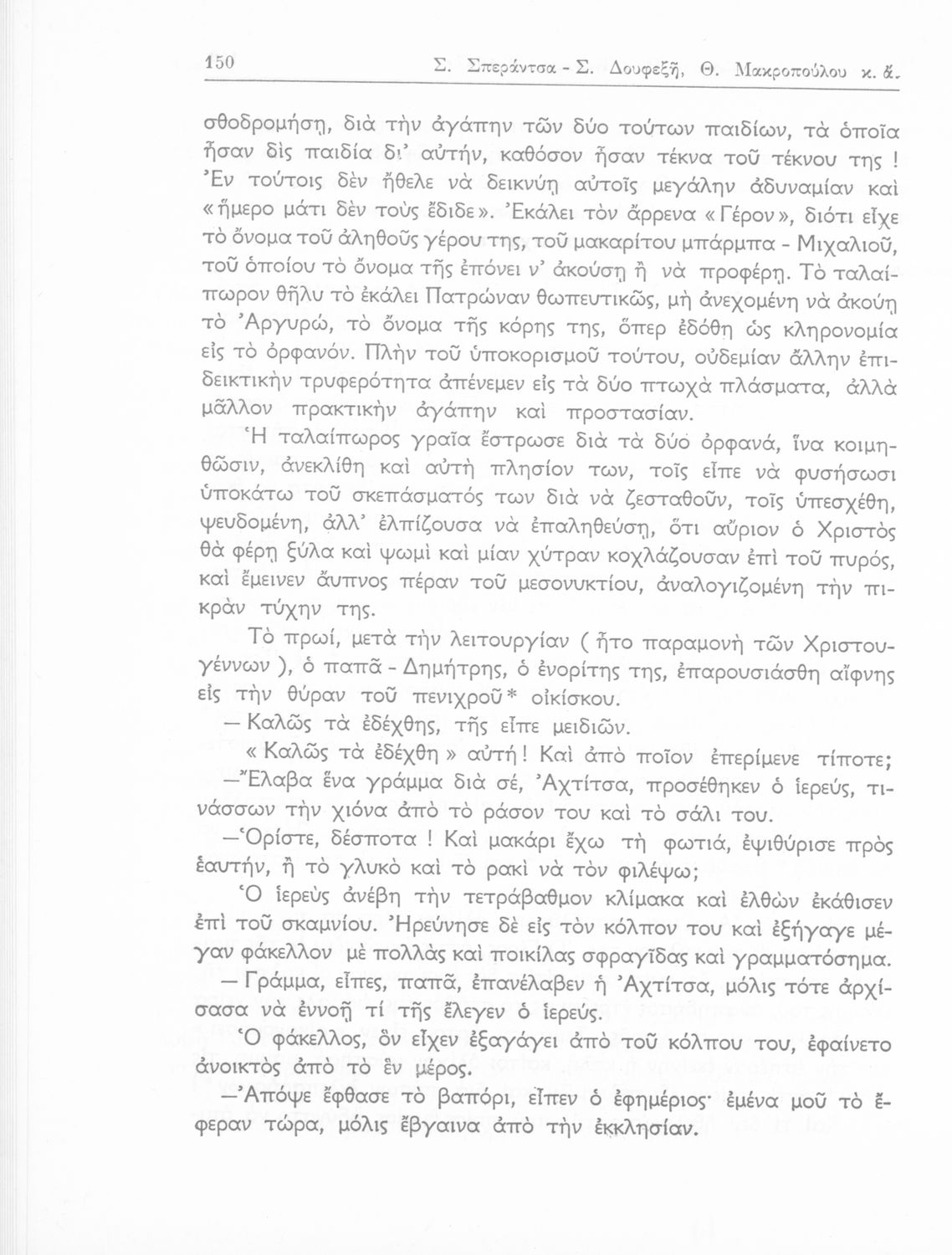 150 Σ. Σπεράντσα - Σ. Δουφεξῆ, Θ. Μακροπούλου κ. ἄ.

σθοδρομήσῃ, διὰ τὴν ἀγάπην τῶν δύο τούτων παιδίων, τὰ ὁποῖα ἦσαν δὶς παιδία δι' αὐτήν, καθόσον ἦσαν τέκνα τοῦ τέκνου της ! Ἐν τούτοις δὲν ἤθελε νὰ δεικνύῃ αὐτοῖς μεγάλην ἀδυναμίαν καὶ «ἥμερο μάτι δὲν τοὺς ἔδιδε». Ἐκάλει τὸν ἄρρενα «Γέρον», διότι εἶχε τὸ ὄνομα τοῦ ἀληθοῦς γέρου της, τοῦ μακαρίτου μπάρμπα - Μιχαλιοῦ, τοῦ ὁποίου τὸ ὄνομα τῆς ἐπόνει ν' ἀκούσῃ ἢ νὰ προφέρῃ. Τὸ ταλαίπωρον θῆλυ τὸ ἐκάλει Πατρώναν θωπευτικῶς, μὴ ἀνεχομένη νὰ ἀκούῃ τὸ Ἀργυρώ, τὸ ὄνομα τῆς κόρης της, ὅπερ ἐδόθη ὡς κληρονομία εἰς τὸ ὀρφανόν. Πλὴν τοῦ ὑποκορισμοῦ τούτου, οὐδεμίαν ἄλλην ἐπιδεικτικὴν τρυφερότητα ἀπένεμεν εἰς τὰ δύο πτωχὰ πλάσματα, ἀλλὰ μᾶλλον πρακτικὴν ἀγάπην καὶ προστασίαν.

Ἡ ταλαίπωρος γραῖα ἔστρωσε διὰ τὰ δύο ὀρφανά, ἵνα κοιμηθῶσιν, ἀνεκλίθη καὶ αὐτὴ πλησίον των, τοῖς εἶπε νὰ φυσήσωσι ὑποκάτω τοῦ σκεπάσματός των διὰ νὰ ζεσταθοῦν, τοῖς ὑπεσχέθη, ψευδομένη, ἀλλ' ἐλπίζουσα νὰ ἐπαληθεύσῃ, ὅτι αὔριον ὁ Χριστὸς θὰ φέρῃ ξύλα καὶ ψωμὶ καὶ μίαν χύτραν κοχλάζουσαν ἐπὶ τοῦ πυρός, καὶ ἔμεινεν ἄυπνος πέραν τοῦ μεσονυκτίου, ἀναλογιζομένη τὴν πικρὰν τύχην της.

Τὸ πρωί, μετὰ τὴν λειτουργίαν ( ἦτο παραμονὴ τῶν Χριστουγέννων ), ὁ παπᾶ - Δημήτρης, ὁ ἐνορίτης της, ἐπαρουσιάσθη αἴφνης εἰς τὴν θύραν τοῦ πενιχροῦ* οἰκίσκου.

— Καλῶς τὰ ἐδέχθης, τῆς εἶπε μειδιῶν.

« Καλῶς τὰ ἐδέχθη » αὐτή ! Καὶ ἀπὸ ποῖον ἐπερίμενε τίποτε;

—Ἔλαβα ἕνα γράμμα διὰ σέ, Ἀχτίτσα, προσέθηκεν ὁ ἱερεύς, τινάσσων τὴν χιόνα ἀπὸ τὸ ράσον του καὶ τὸ σάλι του.

—Ὁρίστε, δέσποτα ! Καὶ μακάρι ἔχω τὴ φωτιά, ἐψιθύρισε πρὸς ἑαυτήν, ἢ τὸ γλυκὸ καὶ τὸ ρακὶ νὰ τὸν φιλέψω;

Ὁ ἱερεὺς ἀνέβη τὴν τετράβαθμον κλίμακα καὶ ἐλθὼν ἐκάθισεν ἐπὶ τοῦ σκαμνίου. Ἠρεύνησε δὲ εἰς τὸν κόλπον του καὶ ἐξήγαγε μέγαν φάκελλον μὲ πολλὰς καὶ ποικίλας σφραγῖδας καὶ γραμματόσημα.

— Γράμμα, εἶπες, παπᾶ, ἐπανέλαβεν ἡ Ἀχτίτσα, μόλις τότε ἀρχίσασα νὰ ἐννοῇ τί τῆς ἔλεγεν ὁ ἱερεύς.

Ὁ φάκελλος, ὃν εἶχεν ἐξαγάγει ἀπὸ τοῦ κόλπου του, ἐφαίνετο ἀνοικτὸς ἀπὸ τὸ ἓν μέρος.

—Ἀπόψε ἔφθασε τὸ βαπόρι, εἶπεν ὁ ἐφημέριος· ἐμένα μοῦ τὸ ἔφεραν τώρα, μόλις ἔβγαινα ἀπὸ τὴν ἐκκλησίαν.